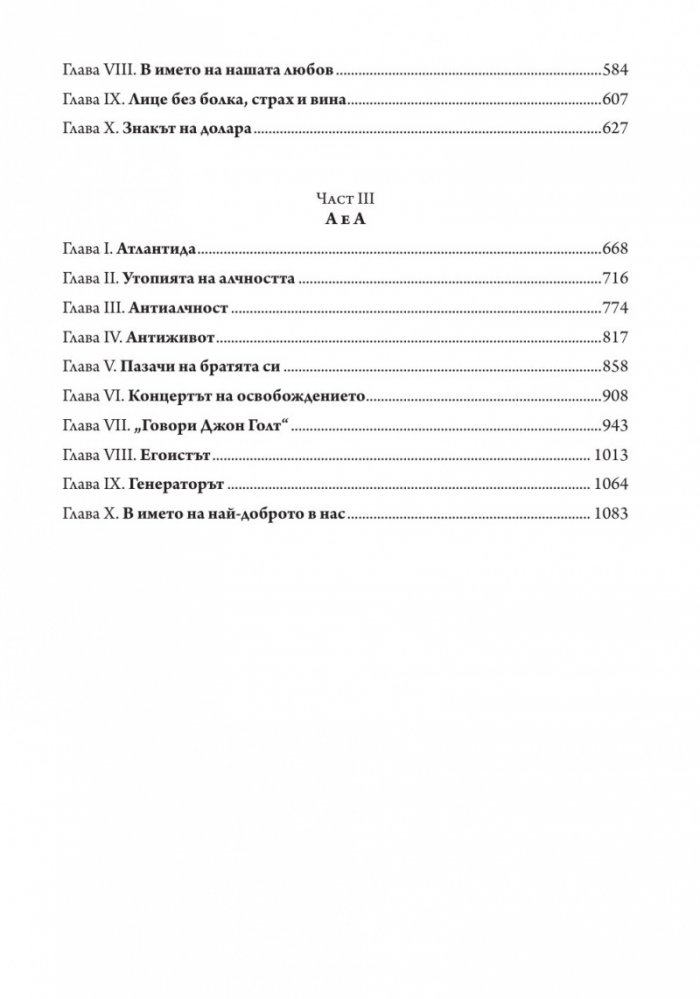 Глава VIII. В името на нашата любов 584

Глава IX. Лице без болка, страх и вина 607

Глава X. Знакът на долара 627

Част III
А е А

Глава I. Атлантида 668

Глава II. Утопията на алчността 716

Глава III. Антиалчност 774

Глава IV. Антиживот 817

Глава V. Пазачи на братята си 858

Глава VI. Концертът на освобождението 908

Глава VII. „Говори Джон Голт“ 943

Глава VIII. Егоистът 1013

Глава IX. Генераторът 1064

Глава X. В името на най-доброто в нас 1083